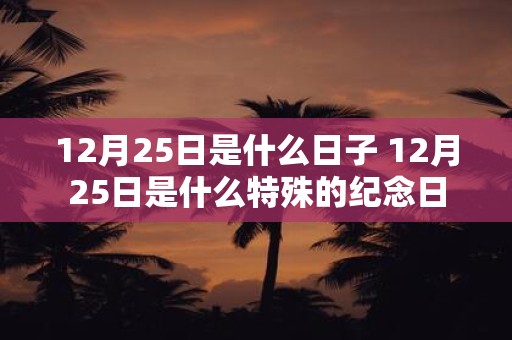 12月25日是什么日子 12月25日是什么特殊的纪念日